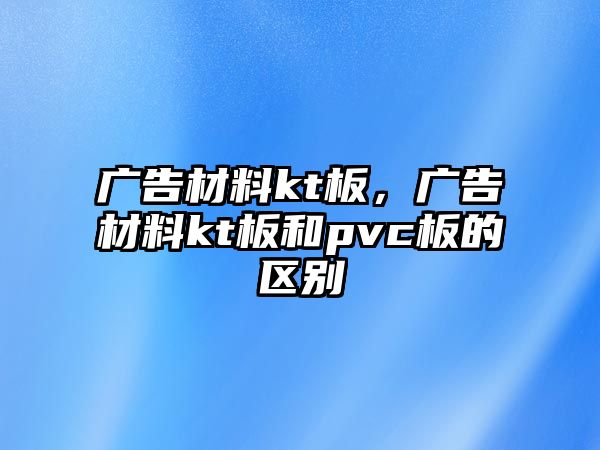 广告材料kt板，广告材料kt板和pvc板的区别